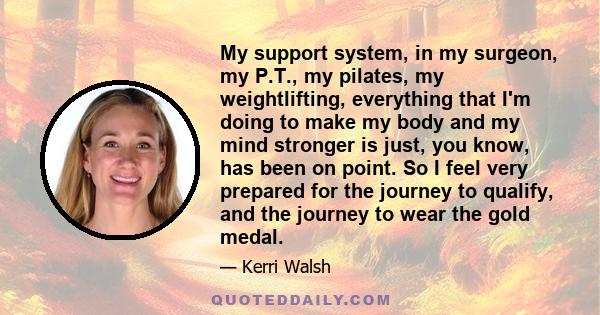 My support system, in my surgeon, my P.T., my pilates, my weightlifting, everything that I'm doing to make my body and my mind stronger is just, you know, has been on point. So I feel very prepared for the journey to qualify, and the journey to wear the gold medal.

— Kerri Walsh

QUOTEDDAILY.COM